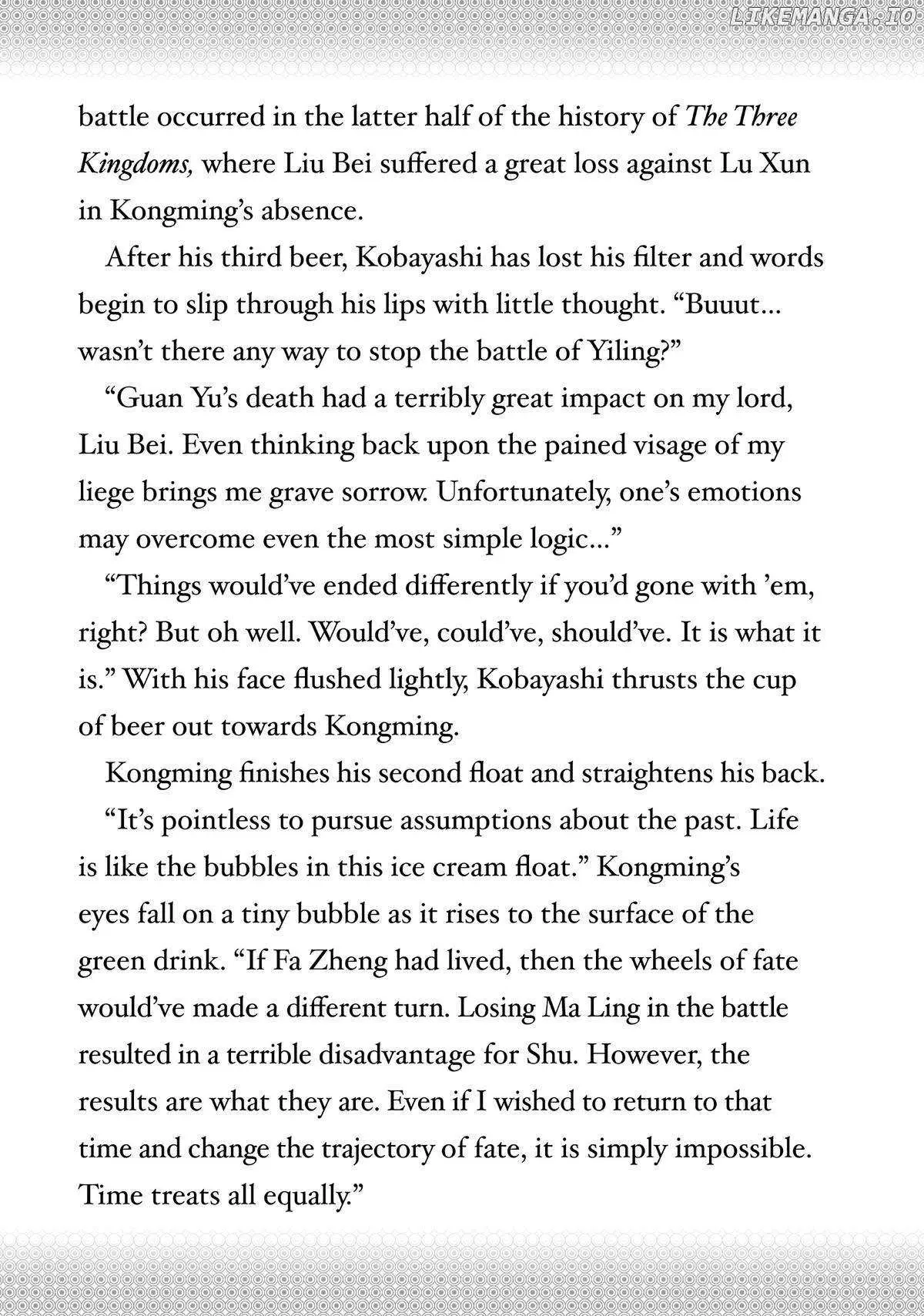 battle occurred in the latter half of the history of The Three Kingdoms, where Liu Bei suffered a great loss against Lu Xun in Kongming's absence.

After his third beer, Kobayashi has lost his filter and words begin to slip through his lips with little thought. "Buuut... wasn't there any way to stop the battle of Yiling?"

"Guan Yu's death had a terribly great impact on my lord, Liu Bei. Even thinking back upon the pained visage of my liege brings me grave sorrow. Unfortunately, one's emotions may overcome even the most simple logic..."

"Things would've ended differently if you'd gone with 'em, right? But oh well. Would've, could've, should've. It is what it is." With his face flushed lightly, Kobayashi thrusts the cup of beer out towards Kongming.

Kongming finishes his second float and straightens his back.

"It's pointless to pursue assumptions about the past. Life is like the bubbles in this ice cream float." Kongming's eyes fall on a tiny bubble as it rises to the surface of the green drink. "If Fa Zheng had lived, then the wheels of fate would've made a different turn. Losing Ma Ling in the battle resulted in a terrible disadvantage for Shu. However, the results are what they are. Even if I wished to return to that time and change the trajectory of fate, it is simply impossible. Time treats all equally."

LIKEMANGA.IO